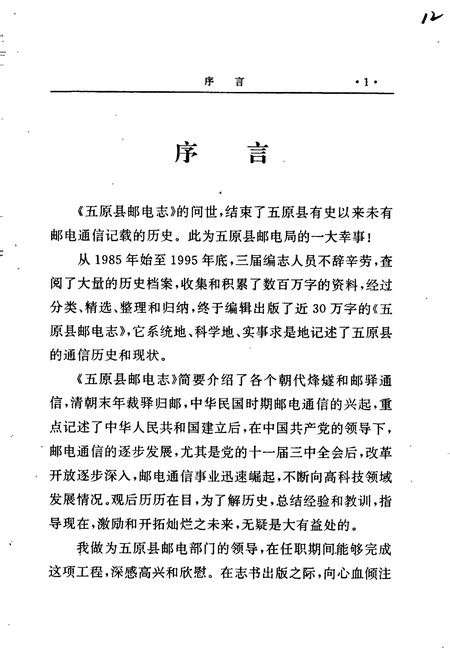 12

序 言 ·1·

序 言

《五原县邮电志》的问世，结束了五原县有史以来未有邮电通信记载的历史。此为五原县邮电局的一大幸事！

从1985年始至1995年底，三届编志人员不辞辛劳，查阅了大量的历史档案，收集和积累了数百万字的资料，经过分类、精选、整理和归纳，终于编辑出版了近30万字的《五原县邮电志》，它系统地、科学地、实事求是地记述了五原县的通信历史和现状。

《五原县邮电志》简要介绍了各个朝代烽燧和邮驿通信，清朝末年裁驿归邮，中华民国时期邮电通信的兴起，重点记述了中华人民共和国建立后，在中国共产党的领导下，邮电通信的逐步发展，尤其是党的十一届三中全会后，改革开放逐步深入，邮电通信事业迅速崛起，不断向高科技领域发展情况。观后历历在目，为了解历史，总结经验和教训，指导现在，激励和开拓灿烂之未来，无疑是大有益处的。

我做为五原县邮电部门的领导，在任职期间能够完成这项工程，深感高兴和欣慰。在志书出版之际，向心血倾注